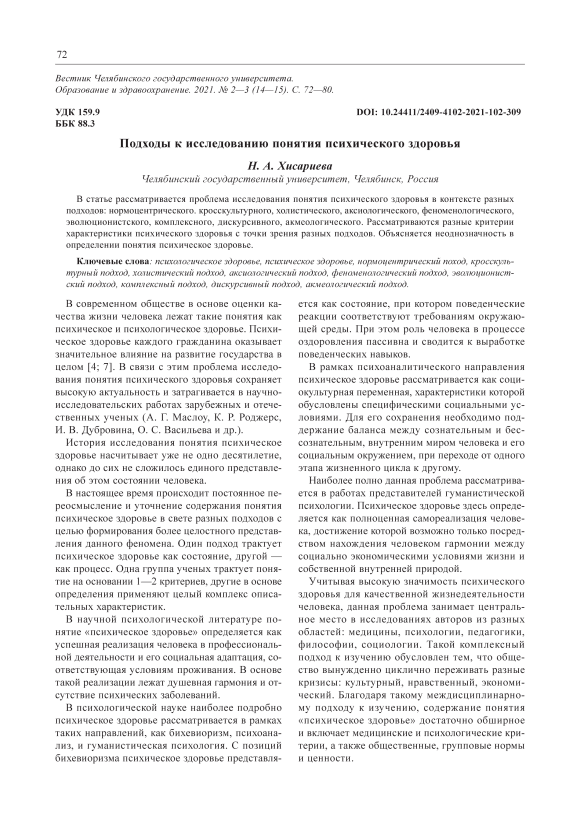 72

Вестник Челябинского государственного университета. Образование и здравоохранение. 2021. № 2—3 (14—15). С. 72—80.

УДК 159.9
ББК 88.3

DOI: 10.24411/2409-4102-2021-102-309

Подходы к исследованию понятия психического здоровья

Н. А. Хисариева

Челябинский государственный университет, Челябинск, Россия

В статье рассматривается проблема исследования понятия психического здоровья в контексте разных подходов: нормоцентрического. кросскультурного, холистического, аксиологического, феноменологического, эволюционистского, комплексного, дискурсивного, акмеологического. Рассматриваются разные критерии характеристики психического здоровья с точки зрения разных подходов. Объясняется неоднозначность в определении понятия психическое здоровье.

Ключевые слова: психологическое здоровье, психическое здоровье, нормоцентрический поход, кросскультурный подход, холистический подход, аксиологический подход, феноменологический подход, эволюционистский подход, комплексный подход, дискурсивный подход, акмеологический подход.

В современном обществе в основе оценки качества жизни человека лежат такие понятия как психическое и психологическое здоровье. Психическое здоровье каждого гражданина оказывает значительное влияние на развитие государства в целом [4; 7]. В связи с этим проблема исследования понятия психического здоровья сохраняет высокую актуальность и затрагивается в научно-исследовательских работах зарубежных и отечественных ученых (А. Г. Маслоу, К. Р. Роджерс, И. В. Дубровина, О. С. Васильева и др.).

История исследования понятия психическое здоровье насчитывает уже не одно десятилетие, однако до сих не сложилось единого представления об этом состоянии человека.

В настоящее время происходит постоянное переосмысление и уточнение содержания понятия психическое здоровье в свете разных подходов с целью формирования более целостного представления данного феномена. Один подход трактует психическое здоровье как состояние, другой — как процесс. Одна группа ученых трактует понятие на основании 1—2 критериев, другие в основе определения применяют целый комплекс описательных характеристик.

В научной психологической литературе понятие «психическое здоровье» определяется как успешная реализация человека в профессиональной деятельности и его социальная адаптация, соответствующая условиям проживания. В основе такой реализации лежат душевная гармония и отсутствие психических заболеваний.

В психологической науке наиболее подробно психическое здоровье рассматривается в рамках таких направлений, как бихевиоризм, психоанализ, и гуманистическая психология. С позиций бихевиоризма психическое здоровье представляется как состояние, при котором поведенческие реакции соответствуют требованиям окружающей среды. При этом роль человека в процессе оздоровления пассивна и сводится к выработке поведенческих навыков.

В рамках психоаналитического направления психическое здоровье рассматривается как социокультурная переменная, характеристики которой обусловлены специфическими социальными условиями. Для его сохранения необходимо поддержание баланса между сознательным и бессознательным, внутренним миром человека и его социальным окружением, при переходе от одного этапа жизненного цикла к другому.

Наиболее полно данная проблема рассматривается в работах представителей гуманистической психологии. Психическое здоровье здесь определяется как полноценная самореализация человека, достижение которой возможно только посредством нахождения человеком гармонии между социально экономическими условиями жизни и собственной внутренней природой.

Учитывая высокую значимость психического здоровья для качественной жизнедеятельности человека, данная проблема занимает центральное место в исследованиях авторов из разных областей: медицины, психологии, педагогики, философии, социологии. Такой комплексный подход к изучению обусловлен тем, что общество вынужденно циклично переживать разные кризисы: культурный, нравственный, экономический. Благодаря такому междисциплинарному подходу к изучению, содержание понятия «психическое здоровье» достаточно обширное и включает медицинские и психологические критерии, а также общественные, групповые нормы и ценности.